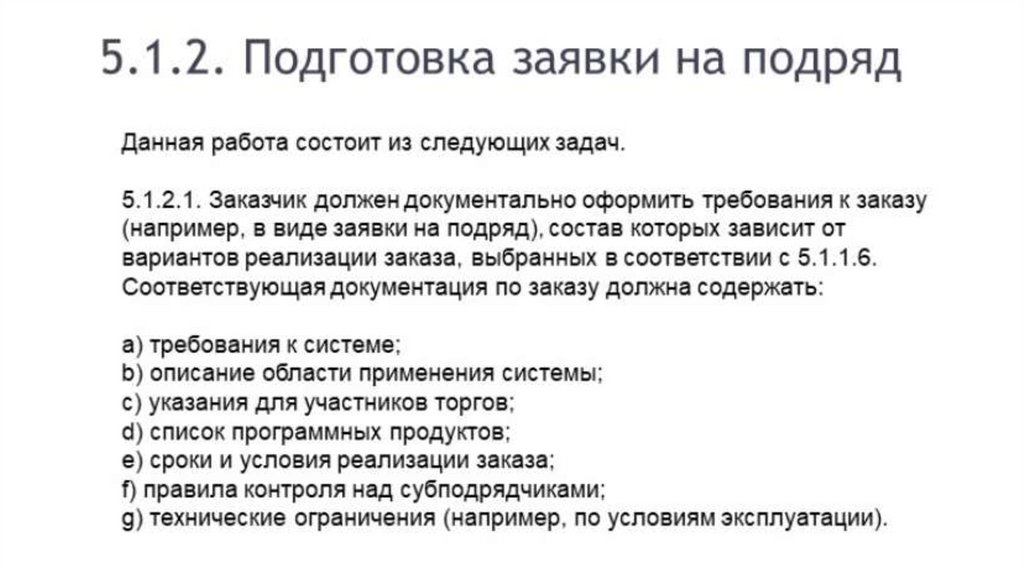 5.1.2. Подготовка заявки на подряд

Данная работа состоит из следующих задач.

5.1.2.1. Заказчик должен документально оформить требования к заказу (например, в виде заявки на подряд), состав которых зависит от вариантов реализации заказа, выбранных в соответствии с 5.1.1.6. Соответствующая документация по заказу должна содержать:

a) требования к системе;
b) описание области применения системы;
c) указания для участников торгов;
d) список программных продуктов;
e) сроки и условия реализации заказа;
f) правила контроля над субподрядчиками;
g) технические ограничения (например, по условиям эксплуатации).